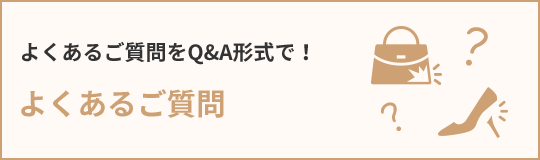 よくあるご質問をQ&A形式で！

よくあるご質問

?

?